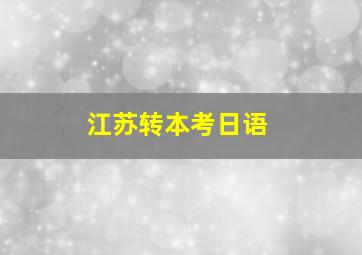 江苏转本考日语